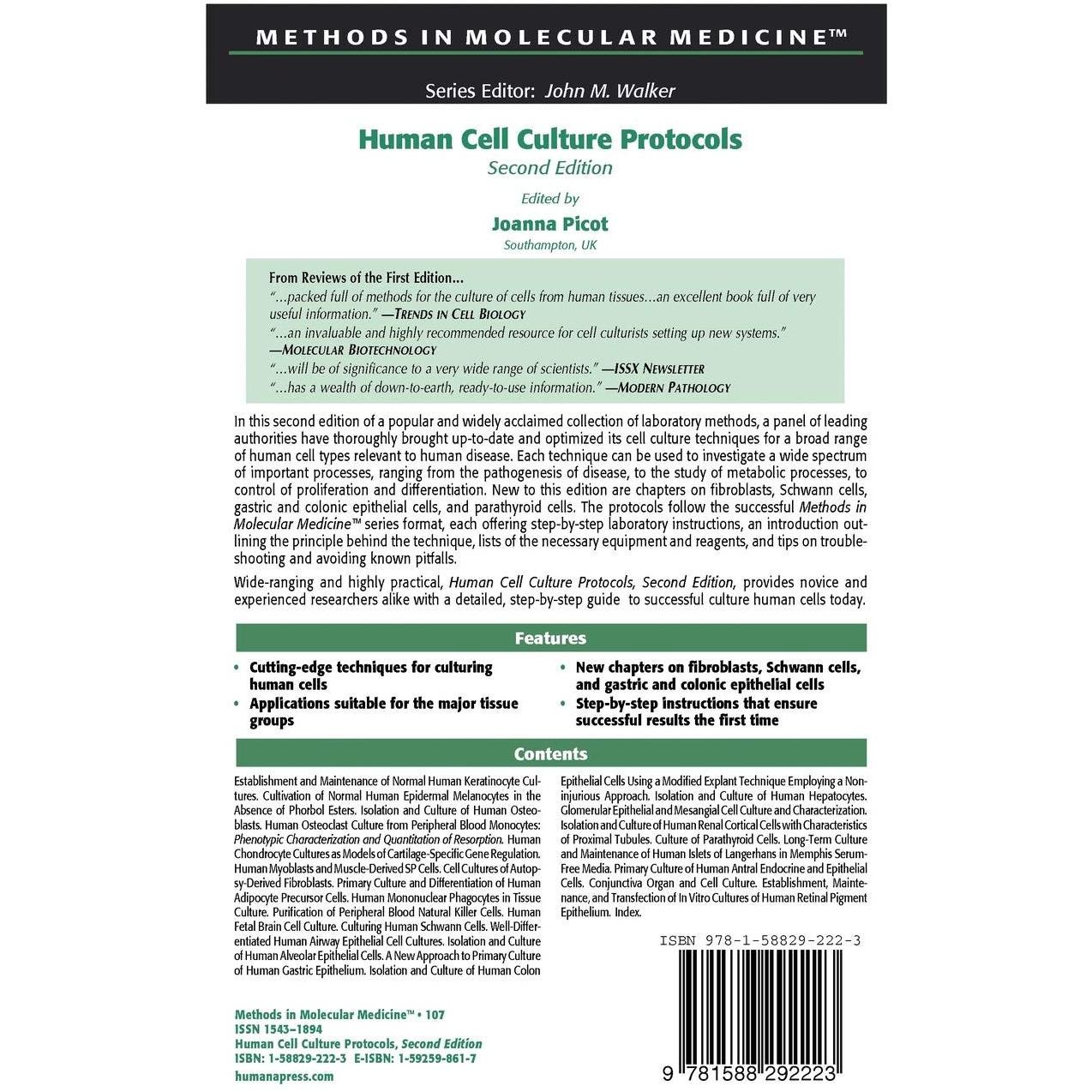 METHODS IN MOLECULAR MEDICINE™

Series Editor: John M. Walker

Human Cell Culture Protocols
Second Edition

Edited by
Joanna Picot
Southampton, UK

From Reviews of the First Edition...
"...packed full of methods for the culture of cells from human tissues...an excellent book full of very useful information." —TRENDS IN CELL BIOLOGY
"...an invaluable and highly recommended resource for cell culturists setting up new systems." —MOLECULAR BIOTECHNOLOGY
"...will be of significance to a very wide range of scientists." —ISSX NEWSLETTER
"...has a wealth of down-to-earth, ready-to-use information." —MODERN PATHOLOGY

In this second edition of a popular and widely acclaimed collection of laboratory methods, a panel of leading authorities have thoroughly brought up-to-date and optimized its cell culture techniques for a broad range of human cell types relevant to human disease. Each technique can be used to investigate a wide spectrum of important processes, ranging from the pathogenesis of disease, to the study of metabolic processes, to control of proliferation and differentiation. New to this edition are chapters on fibroblasts, Schwann cells, gastric and colonic epithelial cells, and parathyroid cells. The protocols follow the successful Methods in Molecular Medicine™ series format, each offering step-by-step laboratory instructions, an introduction outlining the principle behind the technique, lists of the necessary equipment and reagents, and tips on troubleshooting and avoiding known pitfalls.

Wide-ranging and highly practical, Human Cell Culture Protocols, Second Edition, provides novice and experienced researchers alike with a detailed, step-by-step guide to successful culture human cells today.

Features

• Cutting-edge techniques for culturing human cells
• Applications suitable for the major tissue groups

• New chapters on fibroblasts, Schwann cells, and gastric and colonic epithelial cells
• Step-by-step instructions that ensure successful results the first time

Contents

Establishment and Maintenance of Normal Human Keratinocyte Cultures. Cultivation of Normal Human Epidermal Melanocytes in the Absence of Phorbol Esters. Isolation and Culture of Human Osteoblasts. Human Osteoclast Culture from Peripheral Blood Monocytes: Phenotypic Characterization and Quantitation of Resorption. Human Chondrocyte Cultures as Models of Cartilage-Specific Gene Regulation. Human Myoblasts and Muscle-Derived SP Cells. Cell Cultures of Autopsy-Derived Fibroblasts. Primary Culture and Differentiation of Human Adipocyte Precursor Cells. Human Mononuclear Phagocytes in Tissue Culture. Purification of Peripheral Blood Natural Killer Cells. Human Fetal Brain Cell Culture. Culturing Human Schwann Cells. Well-Differentiated Human Airway Epithelial Cell Cultures. Isolation and Culture of Human Alveolar Epithelial Cells. A New Approach to Primary Culture of Human Gastric Epithelium. Isolation and Culture of Human Colon Epithelial Cells Using a Modified Explant Technique Employing a Noninjurious Approach. Isolation and Culture of Human Hepatocytes. Glomerular Epithelial and Mesangial Cell Culture and Characterization. Isolation and Culture of Human Renal Cortical Cells with Characteristics of Proximal Tubules. Culture of Parathyroid Cells. Long-Term Culture and Maintenance of Human Islets of Langerhans in Memphis Serum-Free Media. Primary Culture of Human Antral Endocrine and Epithelial Cells. Conjunctiva Organ and Cell Culture. Establishment, Maintenance, and Transfection of In Vitro Cultures of Human Retinal Pigment Epithelium. Index.

ISBN 978-1-58829-222-3

9 781588 292223

Methods in Molecular Medicine™ • 107
ISSN 1543–1894
Human Cell Culture Protocols, Second Edition
ISBN: 1-58829-222-3 E-ISBN: 1-59259-861-7
humanapress.com